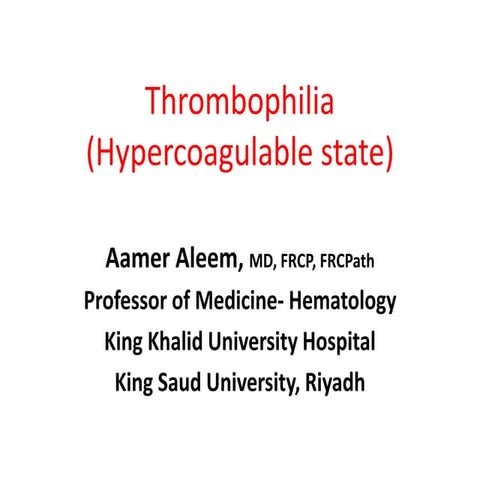 Thrombophilia
(Hypercoagulable state)

Aamer Aleem, MD, FRCP, FRCPath
Professor of Medicine- Hematology
King Khalid University Hospital
King Saud University, Riyadh